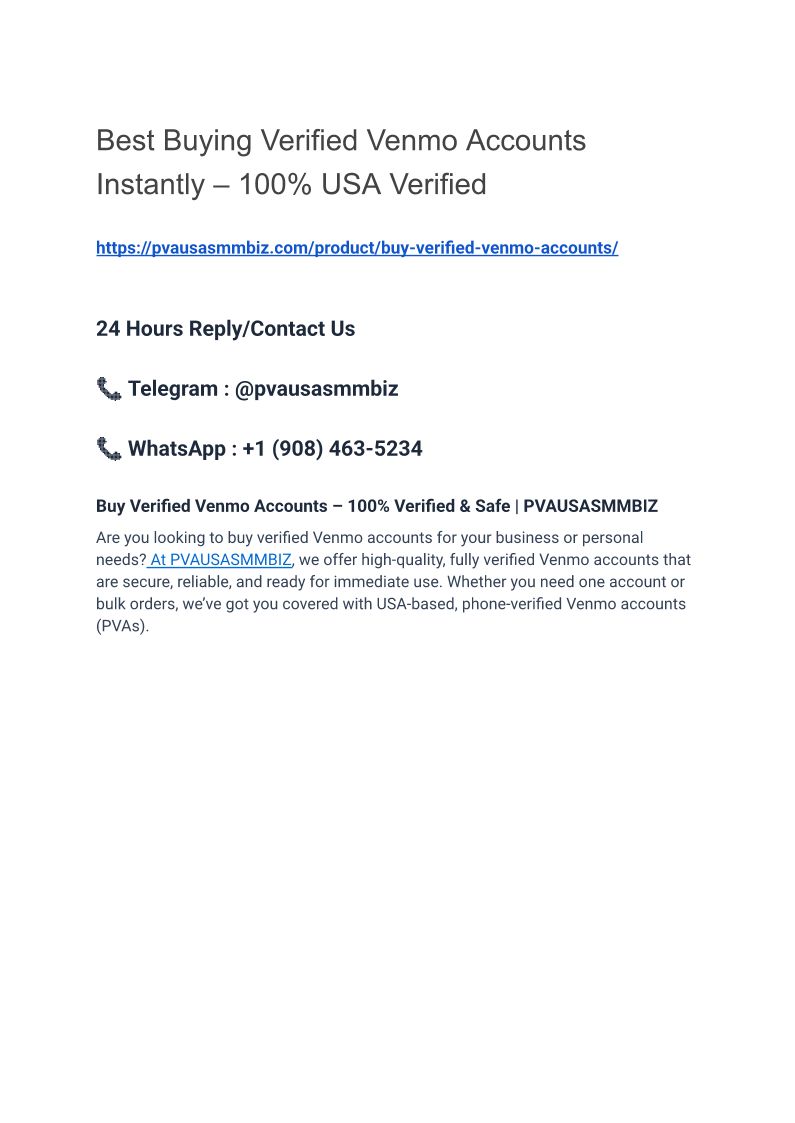 Best Buying Verified Venmo Accounts Instantly – 100% USA Verified

https://pvausasmmbiz.com/product/buy-verified-venmo-accounts/

24 Hours Reply/Contact Us

📞 Telegram : @pvausasmmbiz

📞 WhatsApp : +1 (908) 463-5234

Buy Verified Venmo Accounts – 100% Verified & Safe | PVAUSASMMBIZ

Are you looking to buy verified Venmo accounts for your business or personal needs? At PVAUSASMMBIZ, we offer high-quality, fully verified Venmo accounts that are secure, reliable, and ready for immediate use. Whether you need one account or bulk orders, we've got you covered with USA-based, phone-verified Venmo accounts (PVAs).